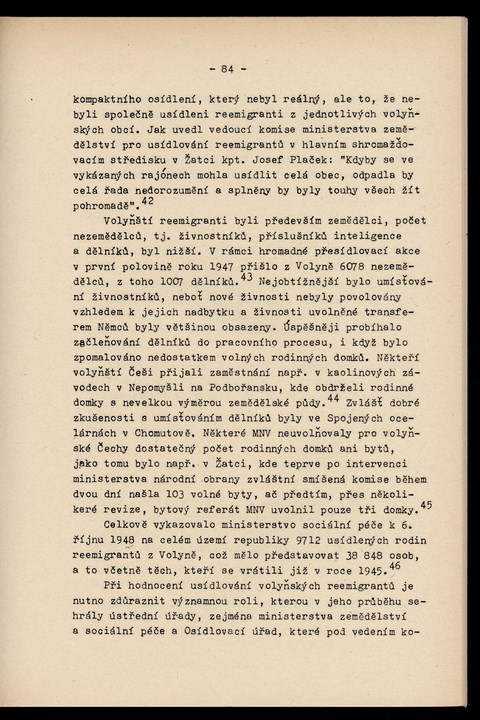 - 84 -

kompaktního osídlení, který nebyl reálný, ale to, že nebyli společně usídleni reemigranti z jednotlivých volyňských obcí. Jak uvedl vedoucí komise ministerstva zemědělství pro usídlování reemigrantů v hlavním shromažďovacím středisku v Žatci kpt. Josef Plaček: "Kdyby se ve vykázaných rajónech mohla usídlit celá obec, odpadla by celá řada nedorozumění a splněny by byly touhy všech žít pohromadě".$^{42}$

Volyňští reemigranti byli především zemědělci, počet nezemědělců, tj. živnostníků, příslušníků inteligence a dělníků, byl nižší. V rámci hromadné přesídlovací akce v první polovině roku 1947 přišlo z Volyně 6078 nezemědělců, z toho 1007 dělníků.$^{43}$ Nejobtížnější bylo umísťování živnostníků, neboť nové živnosti nebyly povolovány vzhledem k jejich nadbytku a živnosti uvolněné transferem Němců byly většinou obsazeny. Úspěšněji probíhalo začleňování dělníků do pracovního procesu, i když bylo zpomalováno nedostatkem volných rodinných domků. Někteří volyňští Češi přijali zaměstnání např. v kaolinových závodech v Nepomyšli na Podbořansku, kde obdrželi rodinné domky s nevelkou výměrou zemědělské půdy.$^{44}$ Zvlášť dobré zkušenosti s umísťováním dělníků byly ve Spojených ocelárnách v Chomutově. Některé MNV neuvolňovaly pro volyňské Čechy dostatečný počet rodinných domků ani bytů, jako tomu bylo např. v Žatci, kde teprve po intervenci ministerstva národní obrany zvláštní smíšená komise během dvou dní našla 103 volné byty, ač předtím, přes několikeré revize, bytový referát MNV uvolnil pouze tři domky.$^{45}$

Celkově vykazovalo ministerstvo sociální péče k 6. říjnu 1948 na celém území republiky 9712 usídlených rodin reemigrantů z Volyně, což mělo představovat 38 848 osob, a to včetně těch, kteří se vrátili již v roce 1945.$^{46}$

Při hodnocení usídlování volyňských reemigrantů je nutno zdůraznit významnou roli, kterou v jeho průběhu sehrály ústřední úřady, zejména ministerstva zemědělství a sociální péče a Osídlovací úřad, které pod vedením ko-